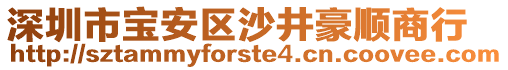 深圳市宝安区沙井豪顺商行
http://sztammyforste4.cn.coovee.com